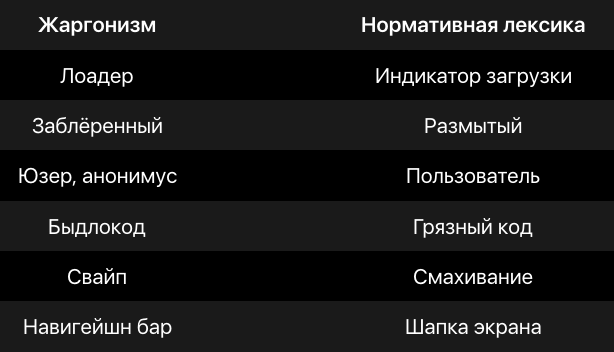 | Жаргонизм | Нормативная лексика |
|---|---|
| Лоадер | Индикатор загрузки |
| Заблёренный | Размытый |
| Юзер, анонимус | Пользователь |
| Быдлокод | Грязный код |
| Свайп | Смахивание |
| Навигейшн бар | Шапка экрана |